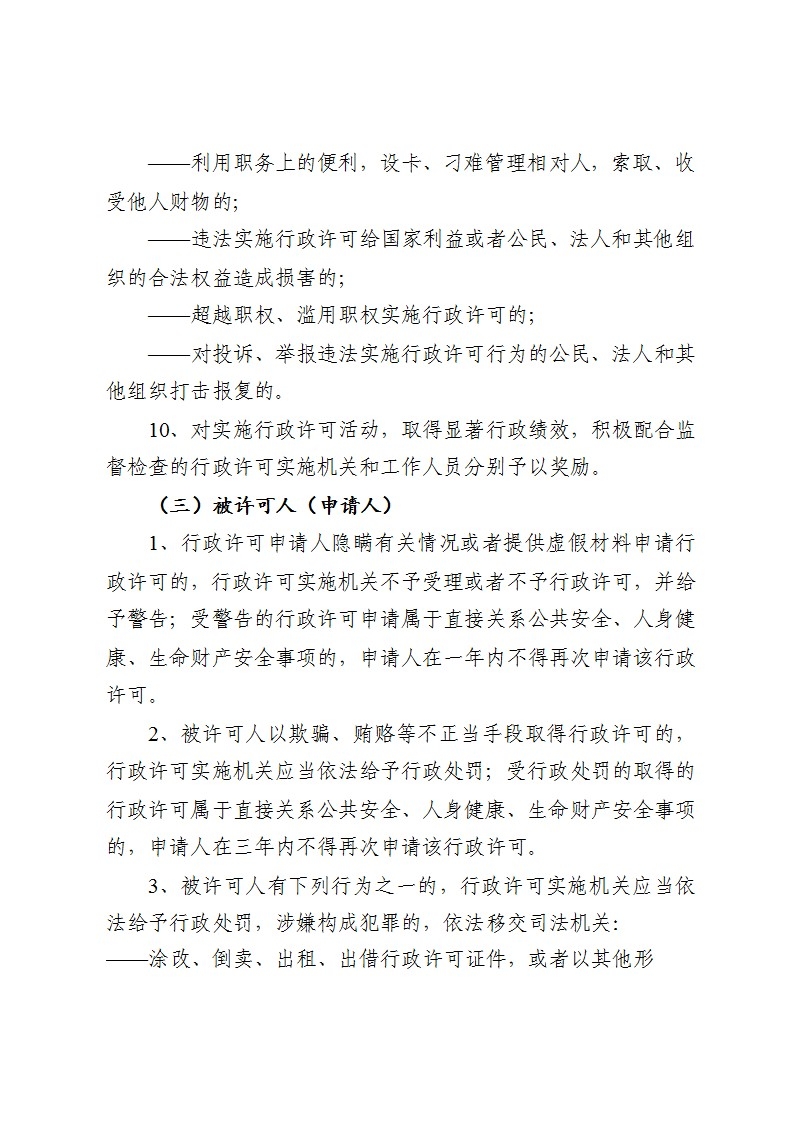 ——利用职务上的便利，设卡、刁难管理相对人，索取、收受他人财物的;

——违法实施行政许可给国家利益或者公民、法人和其他组织的合法权益造成损害的;

——超越职权、滥用职权实施行政许可的;

——对投诉、举报违法实施行政许可行为的公民、法人和其他组织打击报复的。

10、对实施行政许可活动，取得显著行政绩效，积极配合监督检查的行政许可实施机关和工作人员分别予以奖励。

（三）被许可人（申请人）

1、行政许可申请人隐瞒有关情况或者提供虚假材料申请行政许可的，行政许可实施机关不予受理或者不予行政许可，并给予警告；受警告的行政许可申请属于直接关系公共安全、人身健康、生命财产安全事项的，申请人在一年内不得再次申请该行政许可。

2、被许可人以欺骗、贿赂等不正当手段取得行政许可的，行政许可实施机关应当依法给予行政处罚；受行政处罚的取得的行政许可属于直接关系公共安全、人身健康、生命财产安全事项的，申请人在三年内不得再次申请该行政许可。

3、被许可人有下列行为之一的，行政许可实施机关应当依法给予行政处罚，涉嫌构成犯罪的，依法移交司法机关:

——涂改、倒卖、出租、出借行政许可证件，或者以其他形